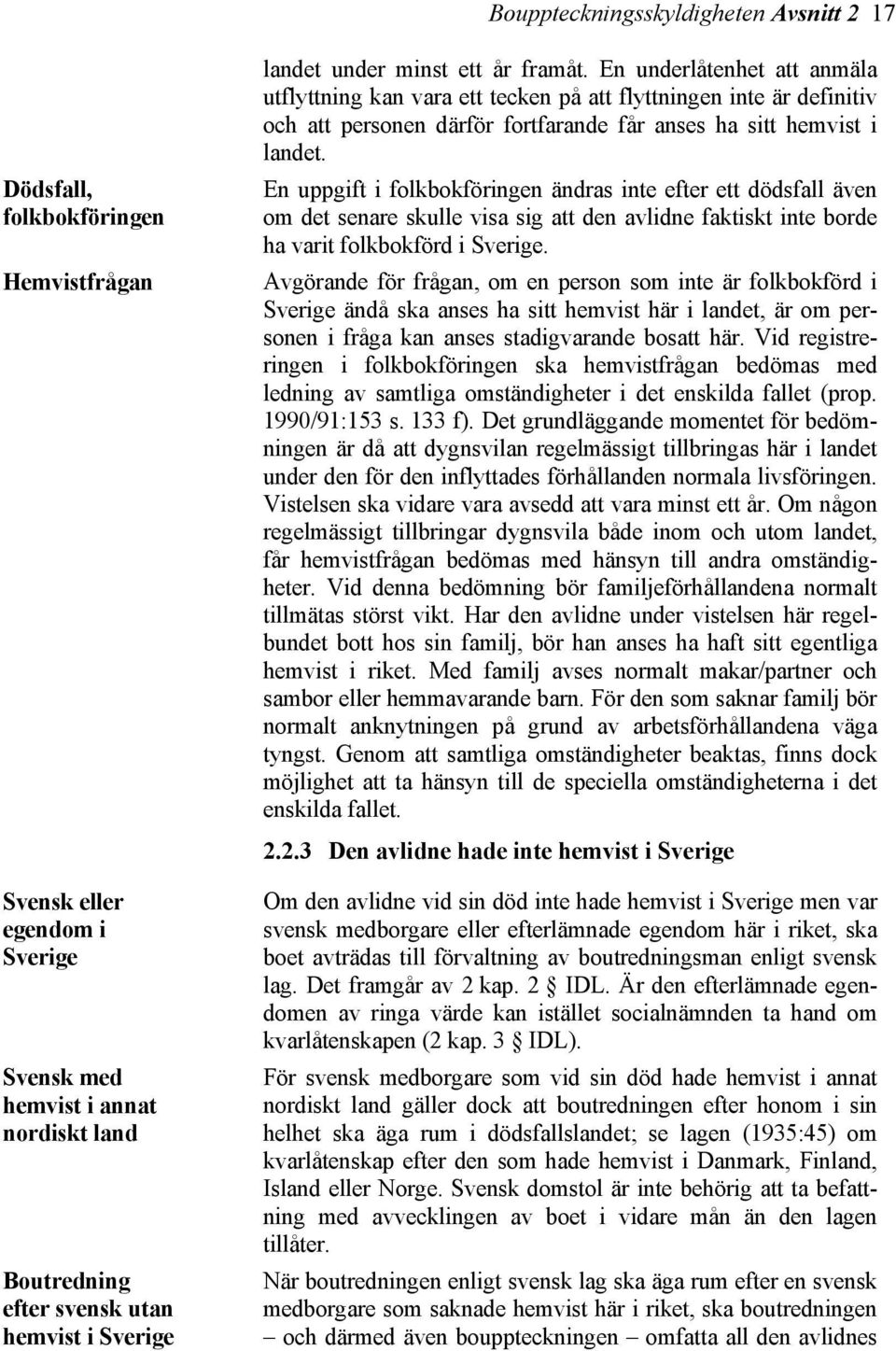 Bouppteckningsskyldigheten Avsnitt 2 17

landet under minst ett år framåt. En underlåtenhet att anmäla utflyttning kan vara ett tecken på att flyttningen inte är definitiv och att personen därför fortfarande får anses ha sitt hemvist i landet.

Dödsfall, folkbokföringen

En uppgift i folkbokföringen ändras inte efter ett dödsfall även om det senare skulle visa sig att den avlidne faktiskt inte borde ha varit folkbokförd i Sverige.

Hemvistfrågan

Avgörande för frågan, om en person som inte är folkbokförd i Sverige ändå ska anses ha sitt hemvist här i landet, är om personen i fråga kan anses stadigvarande bosatt här. Vid registreringen i folkbokföringen ska hemvistfrågan bedömas med ledning av samtliga omständigheter i det enskilda fallet (prop. 1990/91:153 s. 133 f). Det grundläggande momentet för bedömningen är då att dygnsvilan regelmässigt tillbringas här i landet under den för den inflyttades förhållanden normala livsföringen. Vistelsen ska vidare vara avsedd att vara minst ett år. Om någon regelmässigt tillbringar dygnsvila både inom och utom landet, får hemvistfrågan bedömas med hänsyn till andra omständigheter. Vid denna bedömning bör familjeförhållandena normalt tillmätas störst vikt. Har den avlidne under vistelsen här regelbundet bott hos sin familj, bör han anses ha haft sitt egentliga hemvist i riket. Med familj avses normalt makar/partner och sambor eller hemmavarande barn. För den som saknar familj bör normalt anknytningen på grund av arbetsförhållandena väga tyngst. Genom att samtliga omständigheter beaktas, finns dock möjlighet att ta hänsyn till de speciella omständigheterna i det enskilda fallet.

2.2.3 Den avlidne hade inte hemvist i Sverige

Svensk eller egendom i Sverige

Om den avlidne vid sin död inte hade hemvist i Sverige men var svensk medborgare eller efterlämnade egendom här i riket, ska boet avträdas till förvaltning av boutredningsman enligt svensk lag. Det framgår av 2 kap. 2 § IDL. Är den efterlämnade egendomen av ringa värde kan istället socialnämnden ta hand om kvarlåtenskapen (2 kap. 3 § IDL).

Svensk med hemvist i annat nordiskt land

För svensk medborgare som vid sin död hade hemvist i annat nordiskt land gäller dock att boutredningen efter honom i sin helhet ska äga rum i dödsfallslandet; se lagen (1935:45) om kvarlåtenskap efter den som hade hemvist i Danmark, Finland, Island eller Norge. Svensk domstol är inte behörig att ta befattning med avvecklingen av boet i vidare mån än den lagen tillåter.

Boutredning efter svensk utan hemvist i Sverige

När boutredningen enligt svensk lag ska äga rum efter en svensk medborgare som saknade hemvist här i riket, ska boutredningen – och därmed även bouppteckningen – omfatta all den avlidnes